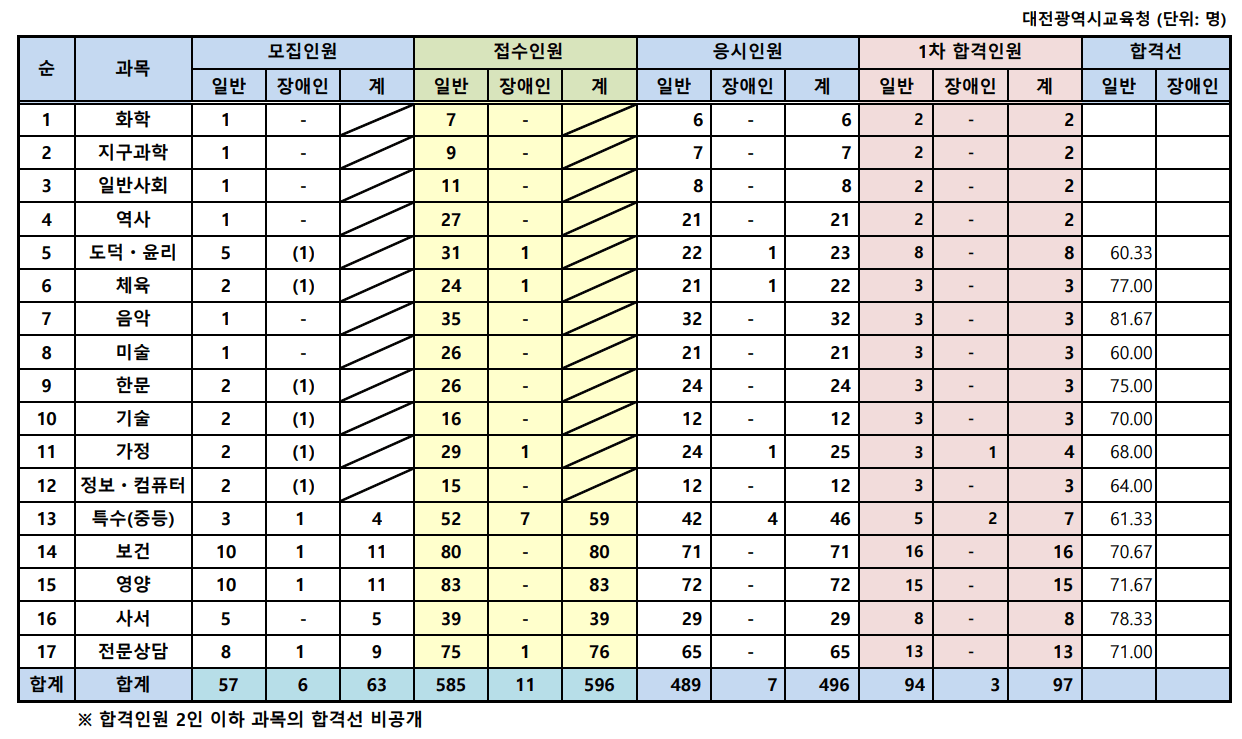 대전광역시교육청 (단위: 명)

| 순 | 과목 | 모집인원 일반 | 모집인원 장애인 | 모집인원 계 | 접수인원 일반 | 접수인원 장애인 | 접수인원 계 | 응시인원 일반 | 응시인원 장애인 | 응시인원 계 | 1차 합격인원 일반 | 1차 합격인원 장애인 | 1차 합격인원 계 | 합격선 일반 | 합격선 장애인 |
|---|---|---|---|---|---|---|---|---|---|---|---|---|---|---|---|
| 1 | 화학 | 1 | - | | 7 | - | | 6 | - | 6 | 2 | - | 2 | | |
| 2 | 지구과학 | 1 | - | | 9 | - | | 7 | - | 7 | 2 | - | 2 | | |
| 3 | 일반사회 | 1 | - | | 11 | - | | 8 | - | 8 | 2 | - | 2 | | |
| 4 | 역사 | 1 | - | | 27 | - | | 21 | - | 21 | 2 | - | 2 | | |
| 5 | 도덕・윤리 | 5 | (1) | | 31 | 1 | | 22 | 1 | 23 | 8 | - | 8 | 60.33 | |
| 6 | 체육 | 2 | (1) | | 24 | 1 | | 21 | 1 | 22 | 3 | - | 3 | 77.00 | |
| 7 | 음악 | 1 | - | | 35 | - | | 32 | - | 32 | 3 | - | 3 | 81.67 | |
| 8 | 미술 | 1 | - | | 26 | - | | 21 | - | 21 | 3 | - | 3 | 60.00 | |
| 9 | 한문 | 2 | (1) | | 26 | - | | 24 | - | 24 | 3 | - | 3 | 75.00 | |
| 10 | 기술 | 2 | (1) | | 16 | - | | 12 | - | 12 | 3 | - | 3 | 70.00 | |
| 11 | 가정 | 2 | (1) | | 29 | 1 | | 24 | 1 | 25 | 3 | 1 | 4 | 68.00 | |
| 12 | 정보・컴퓨터 | 2 | (1) | | 15 | - | | 12 | - | 12 | 3 | - | 3 | 64.00 | |
| 13 | 특수(중등) | 3 | 1 | 4 | 52 | 7 | 59 | 42 | 4 | 46 | 5 | 2 | 7 | 61.33 | |
| 14 | 보건 | 10 | 1 | 11 | 80 | - | 80 | 71 | - | 71 | 16 | - | 16 | 70.67 | |
| 15 | 영양 | 10 | 1 | 11 | 83 | - | 83 | 72 | - | 72 | 15 | - | 15 | 71.67 | |
| 16 | 사서 | 5 | - | 5 | 39 | - | 39 | 29 | - | 29 | 8 | - | 8 | 78.33 | |
| 17 | 전문상담 | 8 | 1 | 9 | 75 | 1 | 76 | 65 | - | 65 | 13 | - | 13 | 71.00 | |
| 합계 | 합계 | 57 | 6 | 63 | 585 | 11 | 596 | 489 | 7 | 496 | 94 | 3 | 97 | | |

※ 합격인원 2인 이하 과목의 합격선 비공개